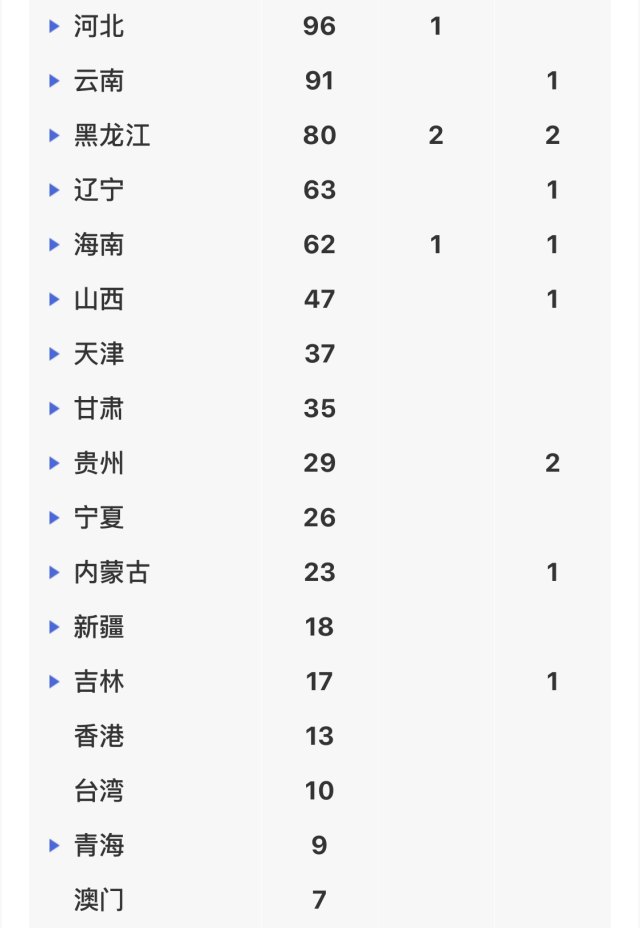 | | | | |
|---|---|---|---|
| 河北 | 96 | 1 | |
| 云南 | 91 | | 1 |
| 黑龙江 | 80 | 2 | 2 |
| 辽宁 | 63 | | 1 |
| 海南 | 62 | 1 | 1 |
| 山西 | 47 | | 1 |
| 天津 | 37 | | |
| 甘肃 | 35 | | |
| 贵州 | 29 | | 2 |
| 宁夏 | 26 | | |
| 内蒙古 | 23 | | 1 |
| 新疆 | 18 | | |
| 吉林 | 17 | | 1 |
| 香港 | 13 | | |
| 台湾 | 10 | | |
| 青海 | 9 | | |
| 澳门 | 7 | | |